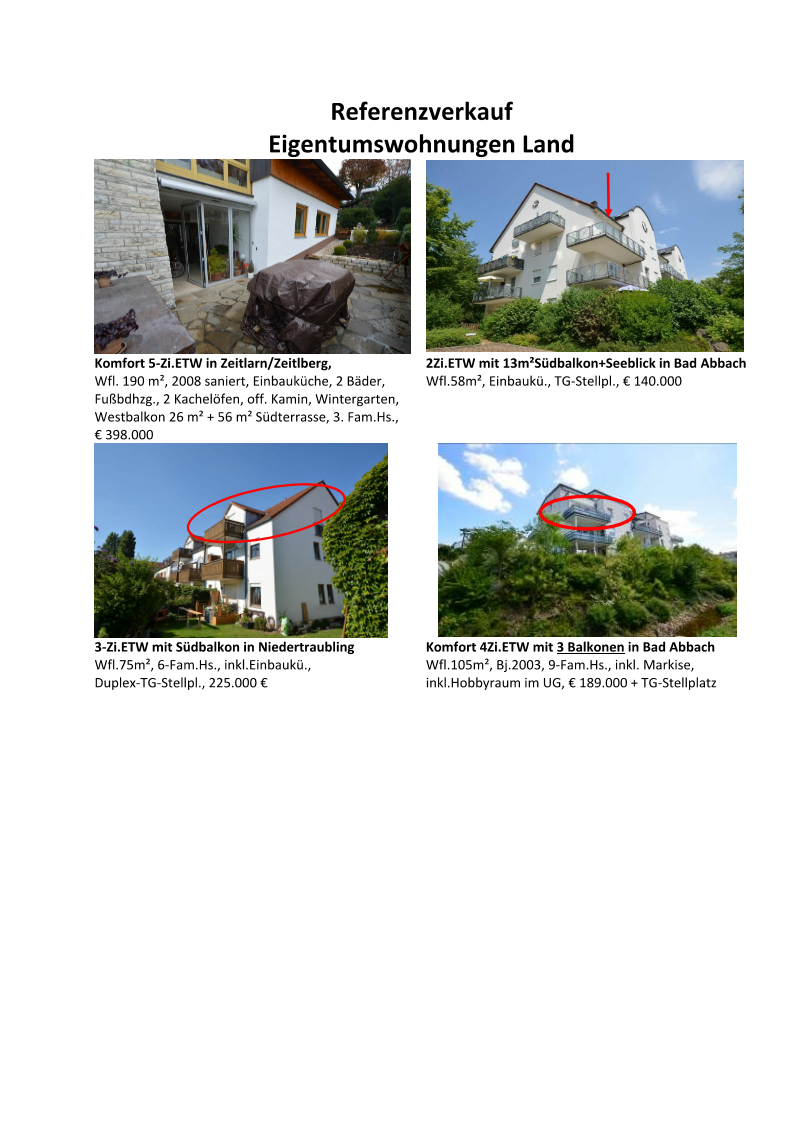 Referenzverkauf
Eigentumswohnungen Land

Komfort 5-Zi.ETW in Zeitlarn/Zeitlberg,
Wfl. 190 m², 2008 saniert, Einbauküche, 2 Bäder, Fußbdhzg., 2 Kachelöfen, off. Kamin, Wintergarten, Westbalkon 26 m² + 56 m² Südterrasse, 3. Fam.Hs., € 398.000

2Zi.ETW mit 13m²Südbalkon+Seeblick in Bad Abbach
Wfl.58m², Einbaukü., TG-Stellpl., € 140.000

3-Zi.ETW mit Südbalkon in Niedertraubling
Wfl.75m², 6-Fam.Hs., inkl.Einbaukü., Duplex-TG-Stellpl., 225.000 €

Komfort 4Zi.ETW mit 3 Balkonen in Bad Abbach
Wfl.105m², Bj.2003, 9-Fam.Hs., inkl. Markise, inkl.Hobbyraum im UG, € 189.000 + TG-Stellplatz